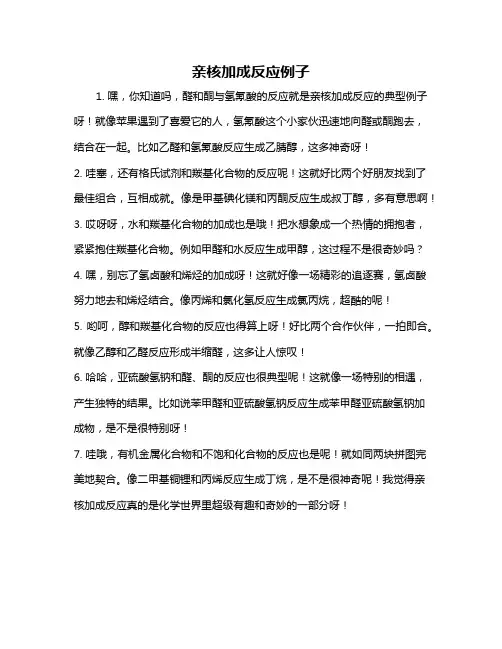 亲核加成反应例子

1. 嘿，你知道吗，醛和酮与氢氰酸的反应就是亲核加成反应的典型例子呀！就像苹果遇到了喜爱它的人，氢氰酸这个小家伙迅速地向醛或酮跑去，结合在一起。比如乙醛和氢氰酸反应生成乙腈醇，这多神奇呀！

2. 哇塞，还有格氏试剂和羰基化合物的反应呢！这就好比两个好朋友找到了最佳组合，互相成就。像是甲基碘化镁和丙酮反应生成叔丁醇，多有意思啊！

3. 哎呀呀，水和羰基化合物的加成也是哦！把水想象成一个热情的拥抱者，紧紧抱住羰基化合物。例如甲醛和水反应生成甲醇，这过程不是很奇妙吗？

4. 嘿，别忘了氢卤酸和烯烃的加成呀！这就好像一场精彩的追逐赛，氢卤酸努力地去和烯烃结合。像丙烯和氯化氢反应生成氯丙烷，超酷的呢！

5. 哟呵，醇和羰基化合物的反应也得算上呀！好比两个合作伙伴，一拍即合。就像乙醇和乙醛反应形成半缩醛，这多让人惊叹！

6. 哈哈，亚硫酸氢钠和醛、酮的反应也很典型呢！这就像一场特别的相遇，产生独特的结果。比如说苯甲醛和亚硫酸氢钠反应生成苯甲醛亚硫酸氢钠加成物，是不是很特别呀！

7. 哇哦，有机金属化合物和不饱和化合物的反应也是呢！就如同两块拼图完美地契合。像二甲基铜锂和丙烯反应生成丁烷，是不是很神奇呢！我觉得亲核加成反应真的是化学世界里超级有趣和奇妙的一部分呀！